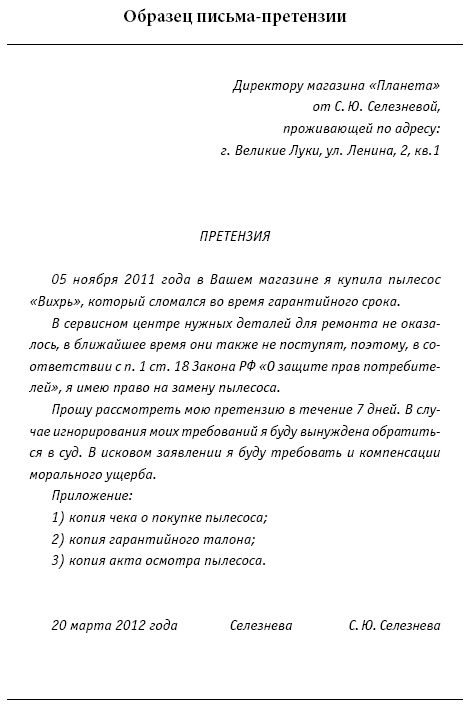 Образец письма-претензии

Директору магазина «Планета»
от С. Ю. Селезневой,
проживающей по адресу:
г. Великие Луки, ул. Ленина, 2, кв.1

ПРЕТЕНЗИЯ

05 ноября 2011 года в Вашем магазине я купила пылесос «Вихрь», который сломался во время гарантийного срока.

В сервисном центре нужных деталей для ремонта не оказалось, в ближайшее время они также не поступят, поэтому, в соответствии с п. 1 ст. 18 Закона РФ «О защите прав потребителей», я имею право на замену пылесоса.

Прошу рассмотреть мою претензию в течение 7 дней. В случае игнорирования моих требований я буду вынуждена обратиться в суд. В исковом заявлении я буду требовать и компенсации морального ущерба.

Приложение:

1) копия чека о покупке пылесоса;

2) копия гарантийного талона;

3) копия акта осмотра пылесоса.

20 марта 2012 года Селезнева С. Ю. Селезнева